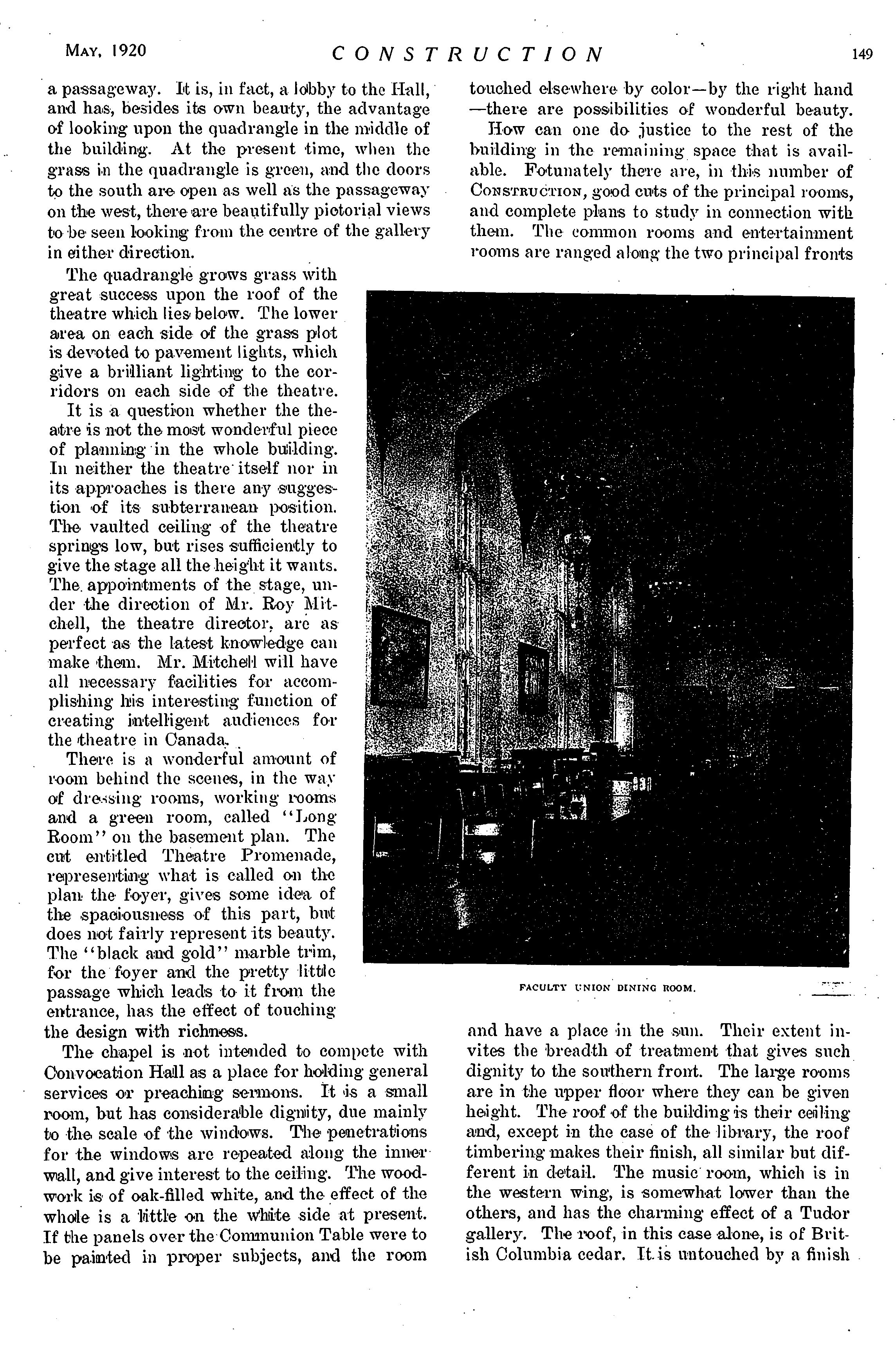 MAY, 1920 CONSTRUCTION 149

a passageway. It is, in fact, a lobby to the Hall, and has, besides its own beauty, the advantage of looking upon the quadrangle in the middle of the building. At the present time, when the grass in the quadrangle is green, and the doors to the south are open as well as the passageway on the west, there are beautifully pictorial views to be seen looking from the centre of the gallery in either direction.

The quadrangle grows grass with great success upon the roof of the theatre which lies below. The lower area on each side of the grass plot is devoted to pavement lights, which give a brilliant lighting to the corridors on each side of the theatre.

It is a question whether the theatre is not the most wonderful piece of planning in the whole building. In neither the theatre itself nor in its approaches is there any suggestion of its subterranean position. The vaulted ceiling of the theatre springs low, but rises sufficiently to give the stage all the height it wants. The appointments of the stage, under the direction of Mr. Roy Mitchell, the theatre director, are as perfect as the latest knowledge can make them. Mr. Mitchell will have all necessary facilities for accomplishing his interesting function of creating intelligent audiences for the theatre in Canada.

There is a wonderful amount of room behind the scenes, in the way of dressing rooms, working rooms and a green room, called "Long Room" on the basement plan. The cut entitled Theatre Promenade, representing what is called on the plan the foyer, gives some idea of the spaciousness of this part, but does not fairly represent its beauty. The "black and gold" marble trim, for the foyer and the pretty little passage which leads to it from the entrance, has the effect of touching the design with richness.

The chapel is not intended to compete with Convocation Hall as a place for holding general services or preaching sermons. It is a small room, but has considerable dignity, due mainly to the scale of the windows. The penetrations for the windows are repeated along the inner wall, and give interest to the ceiling. The woodwork is of oak-filled white, and the effect of the whole is a little on the white side at present. If the panels over the Communion Table were to be painted in proper subjects, and the room touched elsewhere by color—by the right hand—there are possibilities of wonderful beauty.

How can one do justice to the rest of the building in the remaining space that is available. Fotunately there are, in this number of CONSTRUCTION, good cuts of the principal rooms, and complete plans to study in connection with them. The common rooms and entertainment rooms are ranged along the two principal fronts

FACULTY UNION DINING ROOM.

and have a place in the sun. Their extent invites the breadth of treatment that gives such dignity to the southern front. The large rooms are in the upper floor where they can be given height. The roof of the building is their ceiling and, except in the case of the library, the roof timbering makes their finish, all similar but different in detail. The music room, which is in the western wing, is somewhat lower than the others, and has the charming effect of a Tudor gallery. The roof, in this case alone, is of British Columbia cedar. It is untouched by a finish